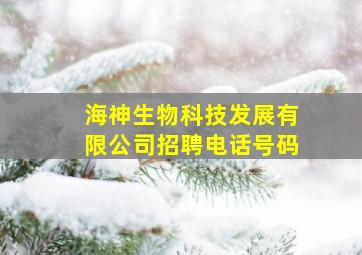 海神生物科技发展有限公司招聘电话号码